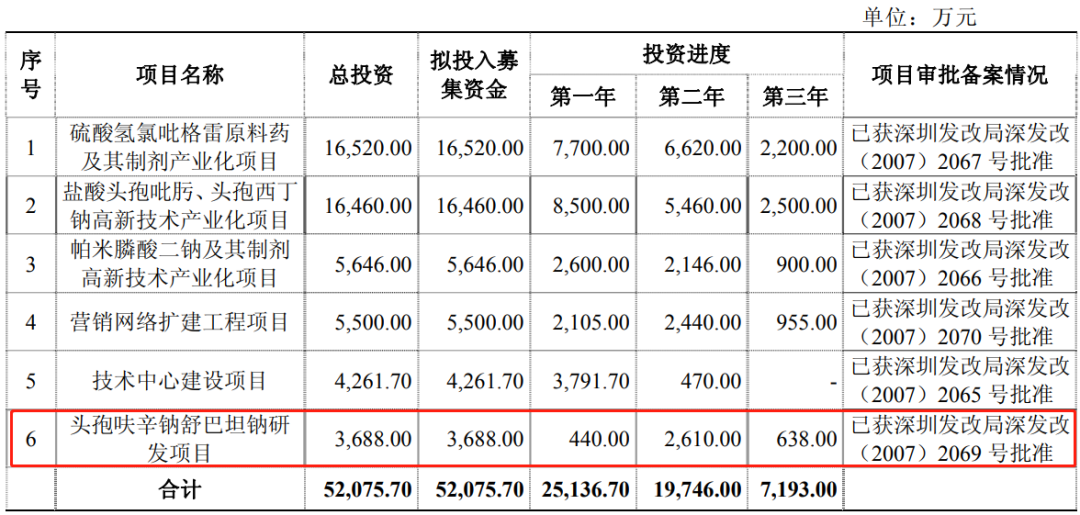 单位：万元

| 序号 | 项目名称 | 总投资 | 拟投入募集资金 | 投资进度 |  |  | 项目审批备案情况 |
|---|---|---|---|---|---|---|---|
|  |  |  |  | 第一年 | 第二年 | 第三年 |  |
| 1 | 硫酸氢氯吡格雷原料药及其制剂产业化项目 | 16,520.00 | 16,520.00 | 7,700.00 | 6,620.00 | 2,200.00 | 已获深圳发改局深发改（2007）2067号批准 |
| 2 | 盐酸头孢吡肟、头孢西丁钠高新技术产业化项目 | 16,460.00 | 16,460.00 | 8,500.00 | 5,460.00 | 2,500.00 | 已获深圳发改局深发改（2007）2068号批准 |
| 3 | 帕米膦酸二钠及其制剂高新技术产业化项目 | 5,646.00 | 5,646.00 | 2,600.00 | 2,146.00 | 900.00 | 已获深圳发改局深发改（2007）2066号批准 |
| 4 | 营销网络扩建工程项目 | 5,500.00 | 5,500.00 | 2,105.00 | 2,440.00 | 955.00 | 已获深圳发改局深发改（2007）2070号批准 |
| 5 | 技术中心建设项目 | 4,261.70 | 4,261.70 | 3,791.70 | 470.00 | - | 已获深圳发改局深发改（2007）2065号批准 |
| 6 | 头孢呋辛钠舒巴坦钠研发项目 | 3,688.00 | 3,688.00 | 440.00 | 2,610.00 | 638.00 | 已获深圳发改局深发改（2007）2069号批准 |
|  | 合计 | 52,075.70 | 52,075.70 | 25,136.70 | 19,746.00 | 7,193.00 |  |